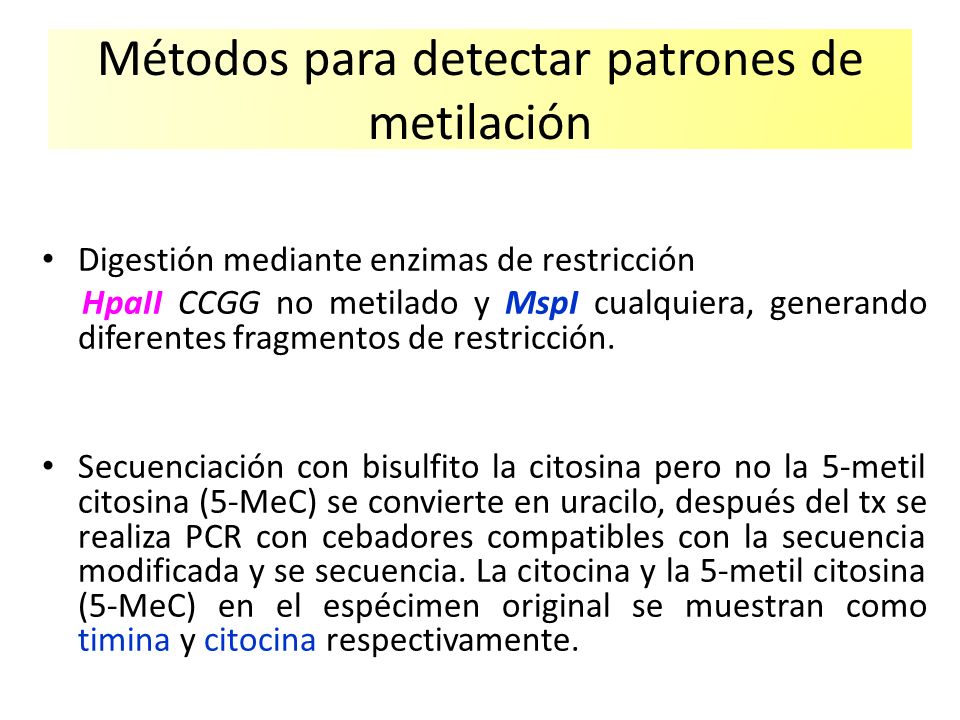 Métodos para detectar patrones de metilación

• Digestión mediante enzimas de restricción
HpaII CCGG no metilado y MspI cualquiera, generando diferentes fragmentos de restricción.

• Secuenciación con bisulfito la citosina pero no la 5-metil citosina (5-MeC) se convierte en uracilo, después del tx se realiza PCR con cebadores compatibles con la secuencia modificada y se secuencia. La citocina y la 5-metil citosina (5-MeC) en el espécimen original se muestran como timina y citocina respectivamente.